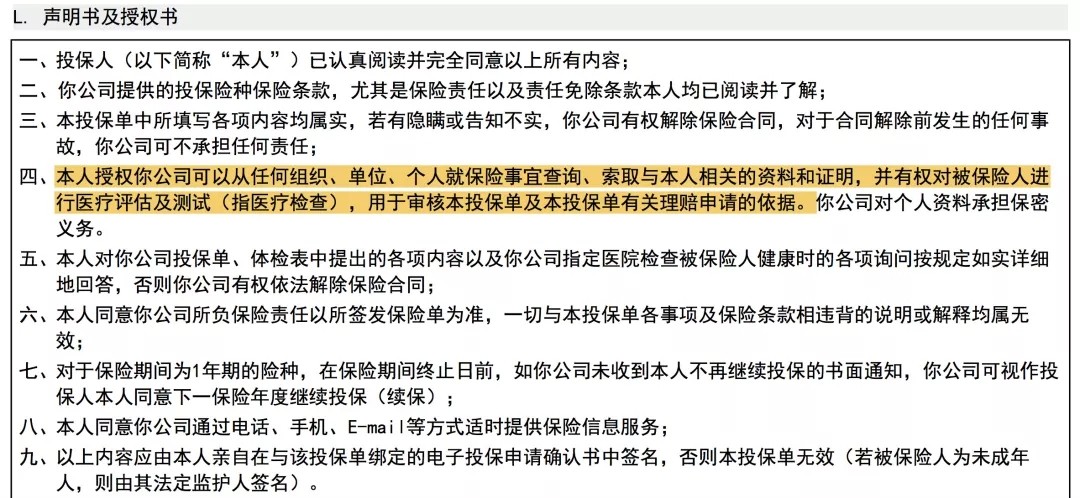 L. 声明书及授权书

一、投保人（以下简称“本人”）已认真阅读并完全同意以上所有内容；

二、你公司提供的投保险种保险条款，尤其是保险责任以及责任免除条款本人均已阅读并了解；

三、本投保单中所填写各项内容均属实，若有隐瞒或告知不实，你公司有权解除保险合同，对于合同解除前发生的任何事故，你公司可不承担任何责任；

四、本人授权你公司可以从任何组织、单位、个人就保险事宜查询、索取与本人相关的资料和证明，并有权对被保险人进行医疗评估及测试（指医疗检查），用于审核本投保单及本投保单有关理赔申请的依据。你公司对个人资料承担保密义务。

五、本人对你公司投保单、体检表中提出的各项内容以及你公司指定医院检查被保险人健康时的各项询问按规定如实详细地回答，否则你公司有权依法解除保险合同；

六、本人同意你公司所负保险责任以所签发保险单为准，一切与本投保单各事项及保险条款相违背的说明或解释均属无效；

七、对于保险期间为1年期的险种，在保险期间终止日前，如你公司未收到本人不再继续投保的书面通知，你公司可视作投保人本人同意下一保险年度继续投保（续保）；

八、本人同意你公司通过电话、手机、E-mail等方式适时提供保险信息服务；

九、以上内容应由本人亲自在与该投保单绑定的电子投保申请确认书中签名，否则本投保单无效（若被保险人为未成年人，则由其法定监护人签名）。